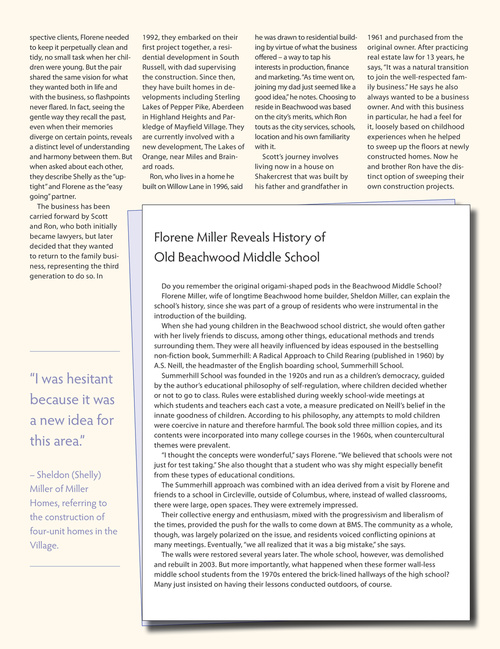 spective clients, Florene needed to keep it perpetually clean and tidy, no small task when her children were young. But the pair shared the same vision for what they wanted both in life and with the business, so flashpoints never flared. In fact, seeing the gentle way they recall the past, even when their memories diverge on certain points, reveals a distinct level of understanding and harmony between them. But when asked about each other, they describe Shelly as the "uptight" and Florene as the "easy going" partner.

The business has been carried forward by Scott and Ron, who both initially became lawyers, but later decided that they wanted to return to the family business, representing the third generation to do so. In 1992, they embarked on their first project together, a residential development in South Russell, with dad supervising the construction. Since then, they have built homes in developments including Sterling Lakes of Pepper Pike, Aberdeen in Highland Heights and Parkledge of Mayfield Village. They are currently involved with a new development, The Lakes of Orange, near Miles and Brainard roads.

Ron, who lives in a home he built on Willow Lane in 1996, said he was drawn to residential building by virtue of what the business offered – a way to tap his interests in production, finance and marketing. "As time went on, joining my dad just seemed like a good idea," he notes. Choosing to reside in Beachwood was based on the city's merits, which Ron touts as the city services, schools, location and his own familiarity with it.

Scott's journey involves living now in a house on Shakercrest that was built by his father and grandfather in 1961 and purchased from the original owner. After practicing real estate law for 13 years, he says, "It was a natural transition to join the well-respected family business." He says he also always wanted to be a business owner. And with this business in particular, he had a feel for it, loosely based on childhood experiences when he helped to sweep up the floors at newly constructed homes. Now he and brother Ron have the distinct option of sweeping their own construction projects.

"I was hesitant because it was a new idea for this area."

– Sheldon (Shelly) Miller of Miller Homes, referring to the construction of four-unit homes in the Village.

Florene Miller Reveals History of Old Beachwood Middle School

Do you remember the original origami-shaped pods in the Beachwood Middle School?

Florene Miller, wife of longtime Beachwood home builder, Sheldon Miller, can explain the school's history, since she was part of a group of residents who were instrumental in the introduction of the building.

When she had young children in the Beachwood school district, she would often gather with her lively friends to discuss, among other things, educational methods and trends surrounding them. They were all heavily influenced by ideas espoused in the bestselling non-fiction book, Summerhill: A Radical Approach to Child Rearing (published in 1960) by A.S. Neill, the headmaster of the English boarding school, Summerhill School.

Summerhill School was founded in the 1920s and run as a children's democracy, guided by the author's educational philosophy of self-regulation, where children decided whether or not to go to class. Rules were established during weekly school-wide meetings at which students and teachers each cast a vote, a measure predicated on Neill's belief in the innate goodness of children. According to his philosophy, any attempts to mold children were coercive in nature and therefore harmful. The book sold three million copies, and its contents were incorporated into many college courses in the 1960s, when countercultural themes were prevalent.

"I thought the concepts were wonderful," says Florene. "We believed that schools were not just for test taking." She also thought that a student who was shy might especially benefit from these types of educational conditions.

The Summerhill approach was combined with an idea derived from a visit by Florene and friends to a school in Circleville, outside of Columbus, where, instead of walled classrooms, there were large, open spaces. They were extremely impressed.

Their collective energy and enthusiasm, mixed with the progressivism and liberalism of the times, provided the push for the walls to come down at BMS. The community as a whole, though, was largely polarized on the issue, and residents voiced conflicting opinions at many meetings. Eventually, "we all realized that it was a big mistake," she says.

The walls were restored several years later. The whole school, however, was demolished and rebuilt in 2003. But more importantly, what happened when these former wall-less middle school students from the 1970s entered the brick-lined hallways of the high school? Many just insisted on having their lessons conducted outdoors, of course.